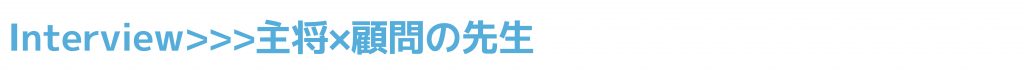 Interview>>>主将×顧問の先生